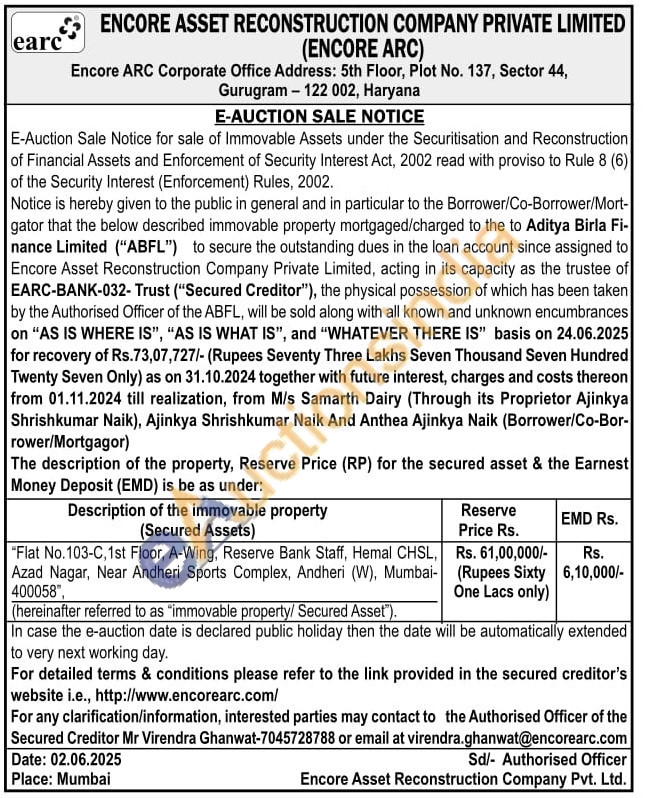 earc

ENCORE ASSET RECONSTRUCTION COMPANY PRIVATE LIMITED (ENCORE ARC)

Encore ARC Corporate Office Address: 5th Floor, Plot No. 137, Sector 44, Gurugram – 122 002, Haryana

E-AUCTION SALE NOTICE

E-Auction Sale Notice for sale of Immovable Assets under the Securitisation and Reconstruction of Financial Assets and Enforcement of Security Interest Act, 2002 read with proviso to Rule 8 (6) of the Security Interest (Enforcement) Rules, 2002.

Notice is hereby given to the public in general and in particular to the Borrower/Co-Borrower/Mortgator that the below described immovable property mortgaged/charged to the to Aditya Birla Finance Limited ("ABFL") to secure the outstanding dues in the loan account since assigned to Encore Asset Reconstruction Company Private Limited, acting in its capacity as the trustee of EARC-BANK-032- Trust ("Secured Creditor"), the physical possession of which has been taken by the Authorised Officer of the ABFL, will be sold along with all known and unknown encumbrances on "AS IS WHERE IS", "AS IS WHAT IS", and "WHATEVER THERE IS" basis on 24.06.2025 for recovery of Rs.73,07,727/- (Rupees Seventy Three Lakhs Seven Thousand Seven Hundred Twenty Seven Only) as on 31.10.2024 together with future interest, charges and costs thereon from 01.11.2024 till realization, from M/s Samarth Dairy (Through its Proprietor Ajinkya Shrishkumar Naik), Ajinkya Shrishkumar Naik And Anthea Ajinkya Naik (Borrower/Co-Borrower/Mortgagor)

The description of the property, Reserve Price (RP) for the secured asset & the Earnest Money Deposit (EMD) is be as under:

| Description of the immovable property (Secured Assets) | Reserve Price Rs. | EMD Rs. |
|---|---|---|
| "Flat No.103-C,1st Floor, A-Wing, Reserve Bank Staff, Hemal CHSL, Azad Nagar, Near Andheri Sports Complex, Andheri (W), Mumbai-400058", (hereinafter referred to as "immovable property/ Secured Asset"). | Rs. 61,00,000/- (Rupees Sixty One Lacs only) | Rs. 6,10,000/- |

In case the e-auction date is declared public holiday then the date will be automatically extended to very next working day.

For detailed terms & conditions please refer to the link provided in the secured creditor's website i.e., http://www.encorearc.com/

For any clarification/information, interested parties may contact to the Authorised Officer of the Secured Creditor Mr Virendra Ghanwat-7045728788 or email at virendra.ghanwat@encorearc.com

Date: 02.06.2025
Place: Mumbai

Sd/- Authorised Officer
Encore Asset Reconstruction Company Pvt. Ltd.

eAuctionsIndia